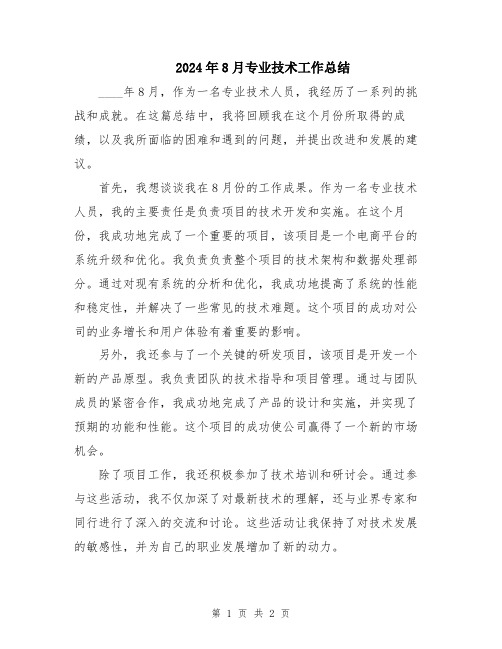 2024年8月专业技术工作总结

____年8月，作为一名专业技术人员，我经历了一系列的挑战和成就。在这篇总结中，我将回顾我在这个月份所取得的成绩，以及我所面临的困难和遇到的问题，并提出改进和发展的建议。

首先，我想谈谈我在8月份的工作成果。作为一名专业技术人员，我的主要责任是负责项目的技术开发和实施。在这个月份，我成功地完成了一个重要的项目，该项目是一个电商平台的系统升级和优化。我负责负责整个项目的技术架构和数据处理部分。通过对现有系统的分析和优化，我成功地提高了系统的性能和稳定性，并解决了一些常见的技术难题。这个项目的成功对公司的业务增长和用户体验有着重要的影响。

另外，我还参与了一个关键的研发项目，该项目是开发一个新的产品原型。我负责团队的技术指导和项目管理。通过与团队成员的紧密合作，我成功地完成了产品的设计和实施，并实现了预期的功能和性能。这个项目的成功使公司赢得了一个新的市场机会。

除了项目工作，我还积极参加了技术培训和研讨会。通过参与这些活动，我不仅加深了对最新技术的理解，还与业界专家和同行进行了深入的交流和讨论。这些活动让我保持了对技术发展的敏感性，并为自己的职业发展增加了新的动力。

第 1 页 共 2 页